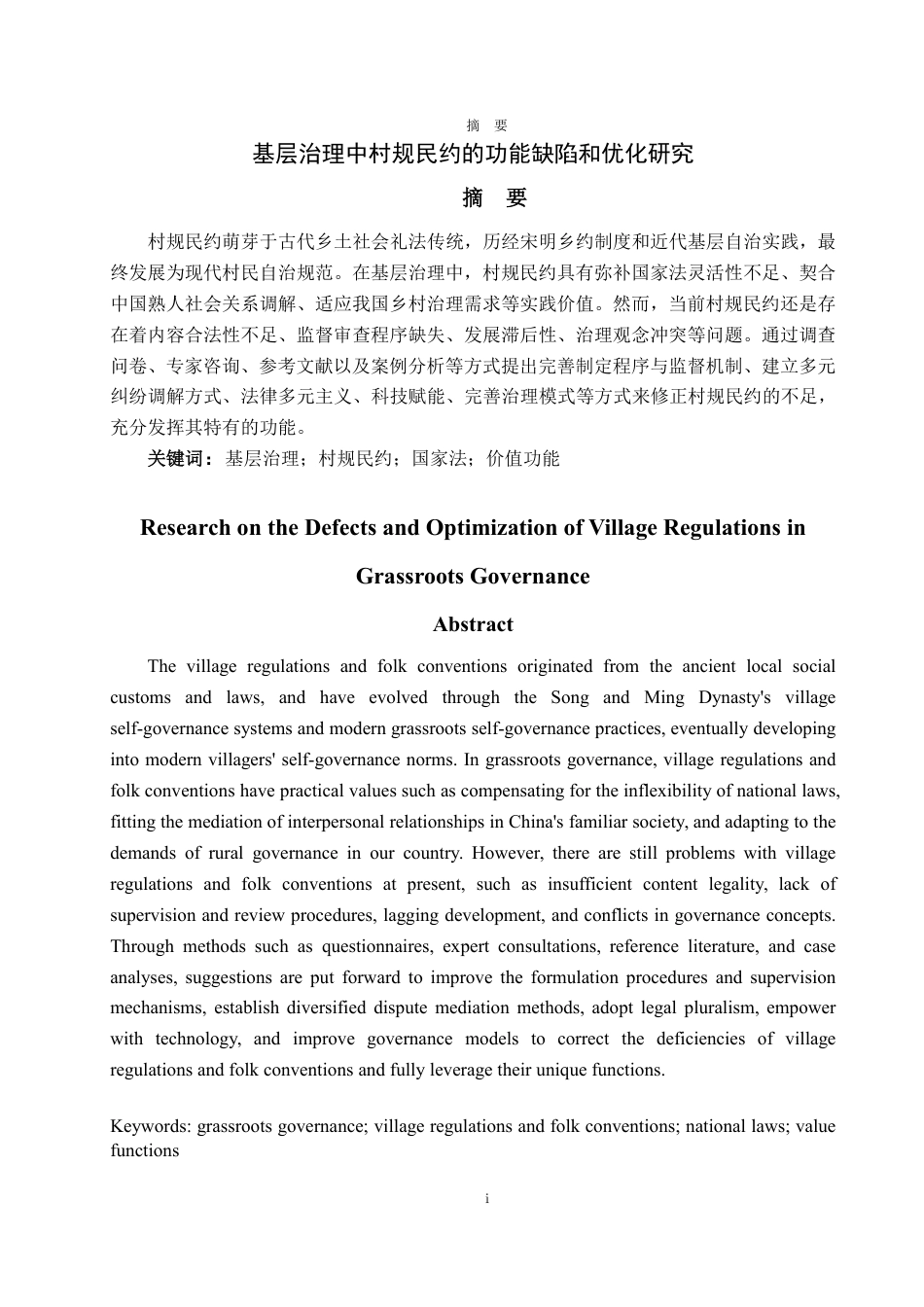 摘　要

基层治理中村规民约的功能缺陷和优化研究

摘　要

村规民约萌芽于古代乡土社会礼法传统，历经宋明乡约制度和近代基层自治实践，最终发展为现代村民自治规范。在基层治理中，村规民约具有弥补国家法灵活性不足、契合中国熟人社会关系调解、适应我国乡村治理需求等实践价值。然而，当前村规民约还是存在着内容合法性不足、监督审查程序缺失、发展滞后性、治理观念冲突等问题。通过调查问卷、专家咨询、参考文献以及案例分析等方式提出完善制定程序与监督机制、建立多元纠纷调解方式、法律多元主义、科技赋能、完善治理模式等方式来修正村规民约的不足，充分发挥其特有的功能。

关键词：基层治理；村规民约；国家法；价值功能

Research on the Defects and Optimization of Village Regulations in Grassroots Governance

Abstract

The village regulations and folk conventions originated from the ancient local social customs and laws, and have evolved through the Song and Ming Dynasty's village self-governance systems and modern grassroots self-governance practices, eventually developing into modern villagers' self-governance norms. In grassroots governance, village regulations and folk conventions have practical values such as compensating for the inflexibility of national laws, fitting the mediation of interpersonal relationships in China's familiar society, and adapting to the demands of rural governance in our country. However, there are still problems with village regulations and folk conventions at present, such as insufficient content legality, lack of supervision and review procedures, lagging development, and conflicts in governance concepts. Through methods such as questionnaires, expert consultations, reference literature, and case analyses, suggestions are put forward to improve the formulation procedures and supervision mechanisms, establish diversified dispute mediation methods, adopt legal pluralism, empower with technology, and improve governance models to correct the deficiencies of village regulations and folk conventions and fully leverage their unique functions.

Keywords: grassroots governance; village regulations and folk conventions; national laws; value functions

i